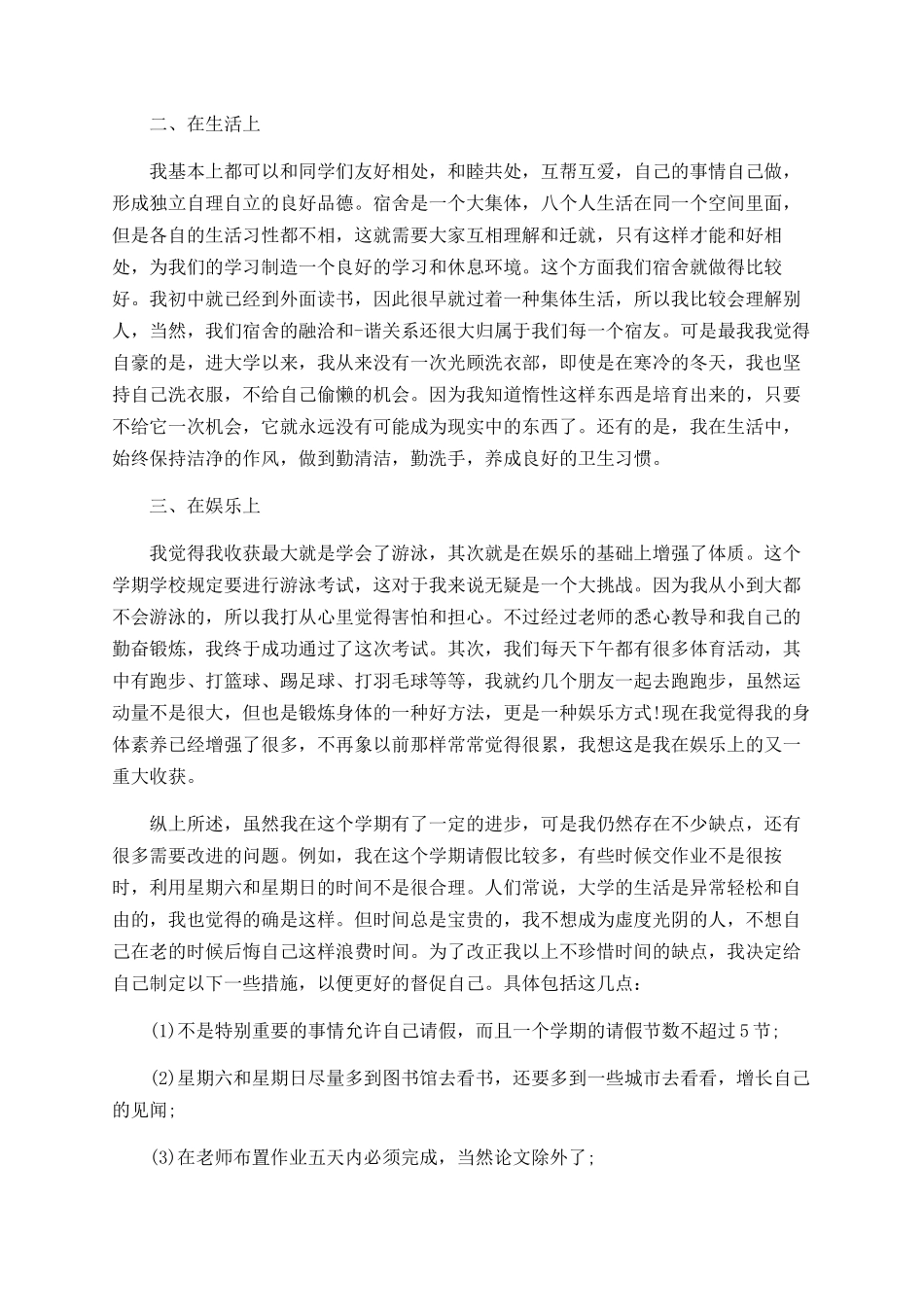 二、在生活上

我基本上都可以和同学们友好相处，和睦共处，互帮互爱，自己的事情自己做，形成独立自理自立的良好品德。宿舍是一个大集体，八个人生活在同一个空间里面，但是各自的生活习性都不相，这就需要大家互相理解和迁就，只有这样才能和好相处，为我们的学习制造一个良好的学习和休息环境。这个方面我们宿舍就做得比较好。我初中就已经到外面读书，因此很早就过着一种集体生活，所以我比较会理解别人，当然，我们宿舍的融洽和-谐关系还很大归属于我们每一个宿友。可是最我我觉得自豪的是，进大学以来，我从来没有一次光顾洗衣部，即使是在寒冷的冬天，我也坚持自己洗衣服，不给自己偷懒的机会。因为我知道惰性这样东西是培育出来的，只要不给它一次机会，它就永远没有可能成为现实中的东西了。还有的是，我在生活中，始终保持洁净的作风，做到勤清洁，勤洗手，养成良好的卫生习惯。

三、在娱乐上

我觉得我收获最大就是学会了游泳，其次就是在娱乐的基础上增强了体质。这个学期学校规定要进行游泳考试，这对于我来说无疑是一个大挑战。因为我从小到大都不会游泳的，所以我打从心里觉得害怕和担心。不过经过老师的悉心教导和我自己的勤奋锻炼，我终于成功通过了这次考试。其次，我们每天下午都有很多体育活动，其中有跑步、打篮球、踢足球、打羽毛球等等，我就约几个朋友一起去跑跑步，虽然运动量不是很大，但也是锻炼身体的一种好方法，更是一种娱乐方式!现在我觉得我的身体素养已经增强了很多，不再象以前那样常常觉得很累，我想这是我在娱乐上的又一重大收获。

纵上所述，虽然我在这个学期有了一定的进步，可是我仍然存在不少缺点，还有很多需要改进的问题。例如，我在这个学期请假比较多，有些时候交作业不是很按时，利用星期六和星期日的时间不是很合理。人们常说，大学的生活是异常轻松和自由的，我也觉得的确是这样。但时间总是宝贵的，我不想成为虚度光阴的人，不想自己在老的时候后悔自己这样浪费时间。为了改正我以上不珍惜时间的缺点，我决定给自己制定以下一些措施，以便更好的督促自己。具体包括这几点：

(1)不是特别重要的事情允许自己请假，而且一个学期的请假节数不超过5节;

(2)星期六和星期日尽量多到图书馆去看书，还要多到一些城市去看看，增长自己的见闻;

(3)在老师布置作业五天内必须完成，当然论文除外了;